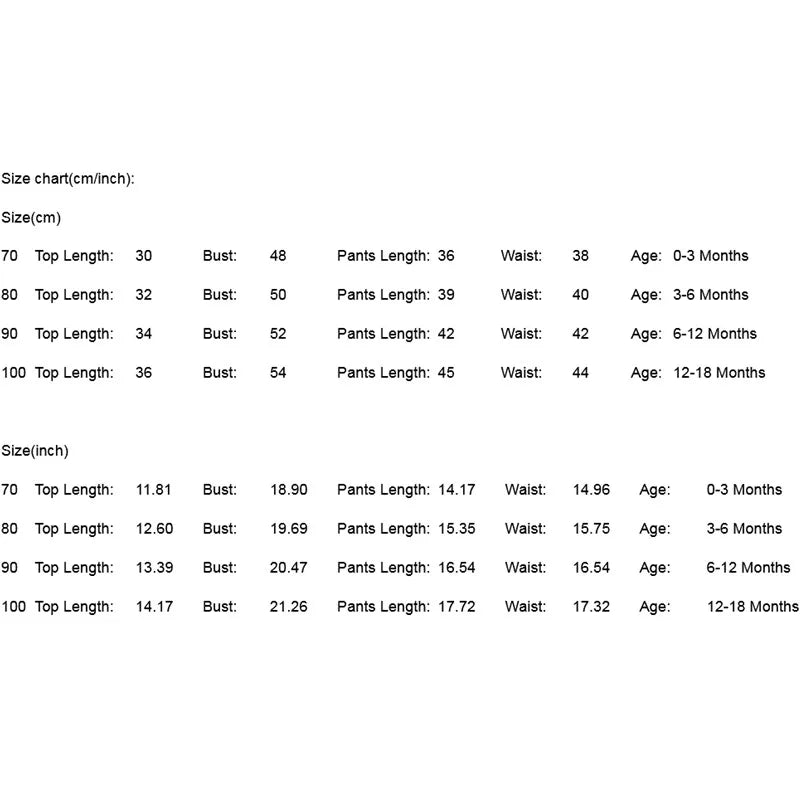 Size chart(cm/inch):

Size(cm)

70 Top Length: 30 Bust: 48 Pants Length: 36 Waist: 38 Age: 0-3 Months

80 Top Length: 32 Bust: 50 Pants Length: 39 Waist: 40 Age: 3-6 Months

90 Top Length: 34 Bust: 52 Pants Length: 42 Waist: 42 Age: 6-12 Months

100 Top Length: 36 Bust: 54 Pants Length: 45 Waist: 44 Age: 12-18 Months

Size(inch)

70 Top Length: 11.81 Bust: 18.90 Pants Length: 14.17 Waist: 14.96 Age: 0-3 Months

80 Top Length: 12.60 Bust: 19.69 Pants Length: 15.35 Waist: 15.75 Age: 3-6 Months

90 Top Length: 13.39 Bust: 20.47 Pants Length: 16.54 Waist: 16.54 Age: 6-12 Months

100 Top Length: 14.17 Bust: 21.26 Pants Length: 17.72 Waist: 17.32 Age: 12-18 Months